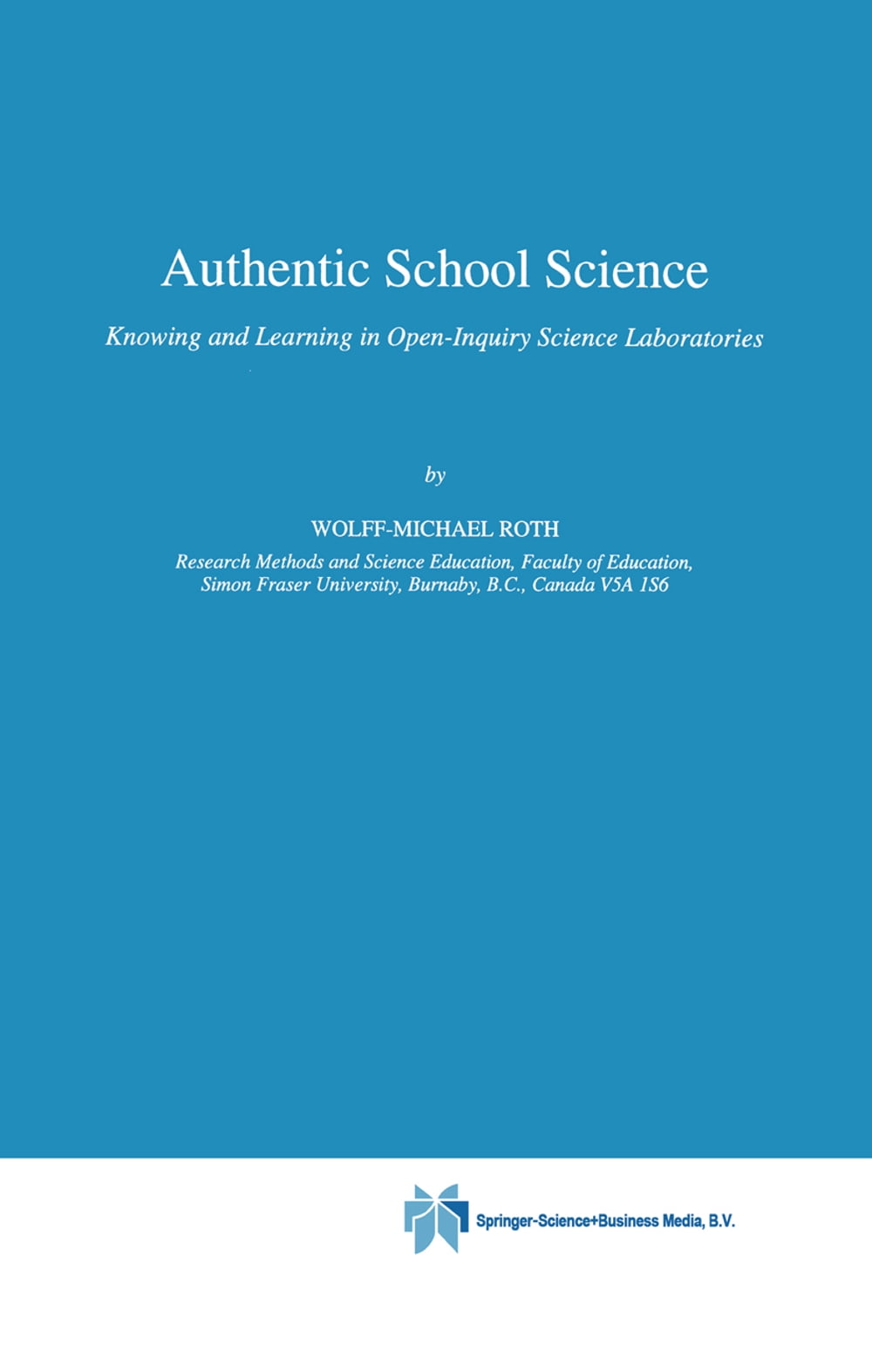 Authentic School Science

Knowing and Learning in Open-Inquiry Science Laboratories

by

WOLFF-MICHAEL ROTH

Research Methods and Science Education, Faculty of Education, Simon Fraser University, Burnaby, B.C., Canada V5A 1S6

Springer-Science+Business Media, B.V.